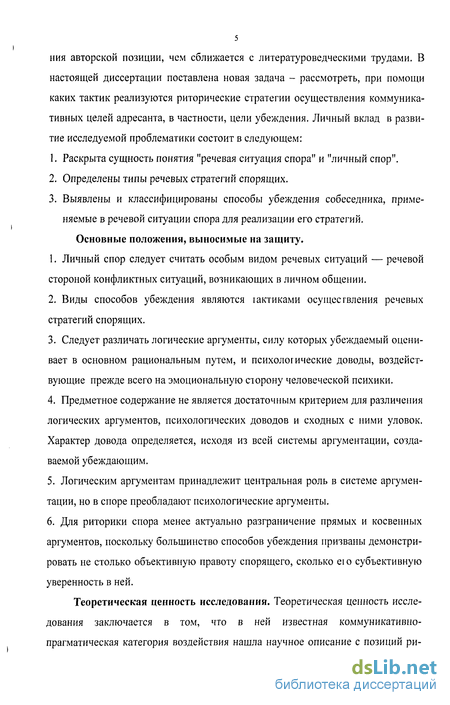 5

ния авторской позиции, чем сближается с литературоведческими трудами. В настоящей диссертации поставлена новая задача – рассмотреть, при помощи каких тактик реализуются риторические стратегии осуществления коммуникативных целей адресанта, в частности, цели убеждения. Личный вклад в развитие исследуемой проблематики состоит в следующем:

1. Раскрыта сущность понятия "речевая ситуация спора" и "личный спор".

2. Определены типы речевых стратегий спорящих.

3. Выявлены и классифицированы способы убеждения собеседника, применяемые в речевой ситуации спора для реализации его стратегий.

Основные положения, выносимые на защиту.

1. Личный спор следует считать особым видом речевых ситуаций — речевой стороной конфликтных ситуаций, возникающих в личном общении.

2. Виды способов убеждения являются тактиками осуществления речевых стратегий спорящих.

3. Следует различать логические аргументы, силу которых убеждаемый оценивает в основном рациональным путем, и психологические доводы, воздействующие прежде всего на эмоциональную сторону человеческой психики.

4. Предметное содержание не является достаточным критерием для различения логических аргументов, психологических доводов и сходных с ними уловок. Характер довода определяется, исходя из всей системы аргументации, создаваемой убеждающим.

5. Логическим аргументам принадлежит центральная роль в системе аргументации, но в споре преобладают психологические аргументы.

6. Для риторики спора менее актуально разграничение прямых и косвенных аргументов, поскольку большинство способов убеждения призваны демонстрировать не столько объективную правоту спорящего, сколько его субъективную уверенность в ней.

Теоретическая ценность исследования. Теоретическая ценность исследования заключается в том, что в ней известная коммуникативно-прагматическая категория воздействия нашла научное описание с позиций ри-

dsLib.net
библиотека диссертаций